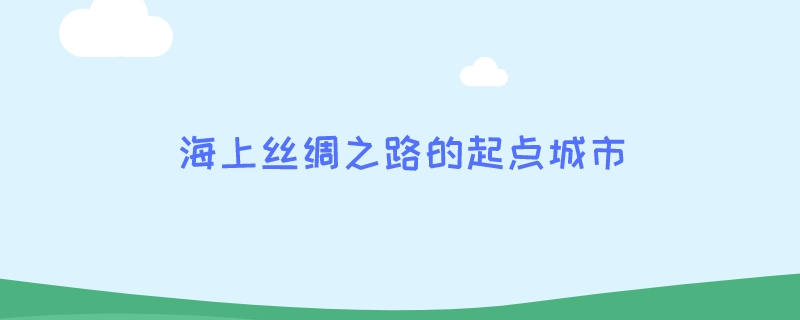 海上丝绸之路的起点城市